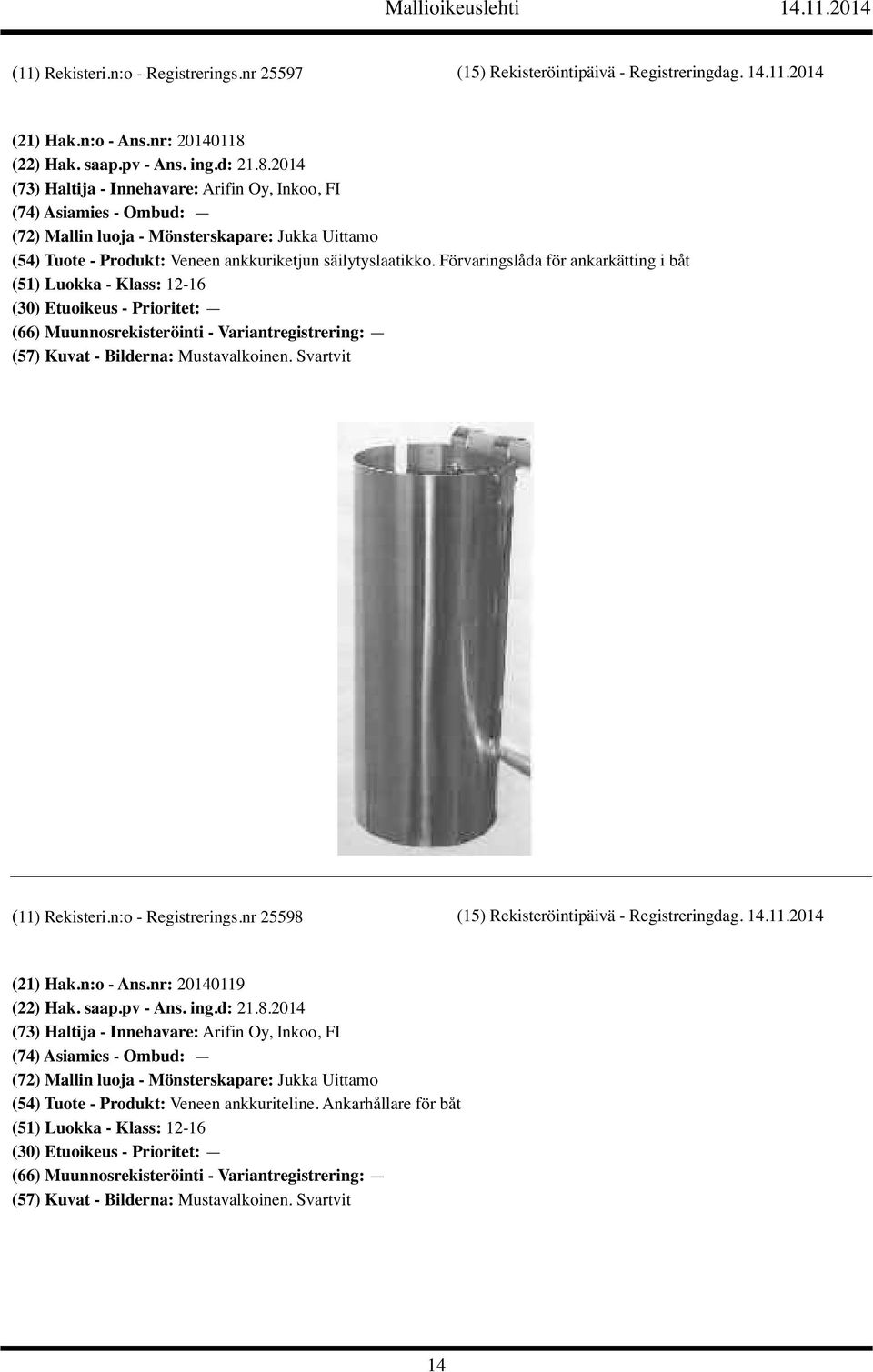 Mallioikeuslehti 14.11.2014

(11) Rekisteri.n:o - Registrerings.nr 25597

(15) Rekisteröintipäivä - Registreringdag. 14.11.2014

(21) Hak.n:o - Ans.nr: 20140118
(22) Hak. saap.pv - Ans. ing.d: 21.8.2014
(73) Haltija - Innehavare: Arifin Oy, Inkoo, FI
(74) Asiamies - Ombud: —
(72) Mallin luoja - Mönsterskapare: Jukka Uittamo
(54) Tuote - Produkt: Veneen ankkuriketjun säilytyslaatikko. Förvaringslåda för ankarkätting i båt
(51) Luokka - Klass: 12-16
(30) Etuoikeus - Prioritet: —
(66) Muunnosrekisteröinti - Variantregistrering: —
(57) Kuvat - Bilderna: Mustavalkoinen. Svartvit

(11) Rekisteri.n:o - Registrerings.nr 25598

(15) Rekisteröintipäivä - Registreringdag. 14.11.2014

(21) Hak.n:o - Ans.nr: 20140119
(22) Hak. saap.pv - Ans. ing.d: 21.8.2014
(73) Haltija - Innehavare: Arifin Oy, Inkoo, FI
(74) Asiamies - Ombud: —
(72) Mallin luoja - Mönsterskapare: Jukka Uittamo
(54) Tuote - Produkt: Veneen ankkuriteline. Ankarhållare för båt
(51) Luokka - Klass: 12-16
(30) Etuoikeus - Prioritet: —
(66) Muunnosrekisteröinti - Variantregistrering: —
(57) Kuvat - Bilderna: Mustavalkoinen. Svartvit

14